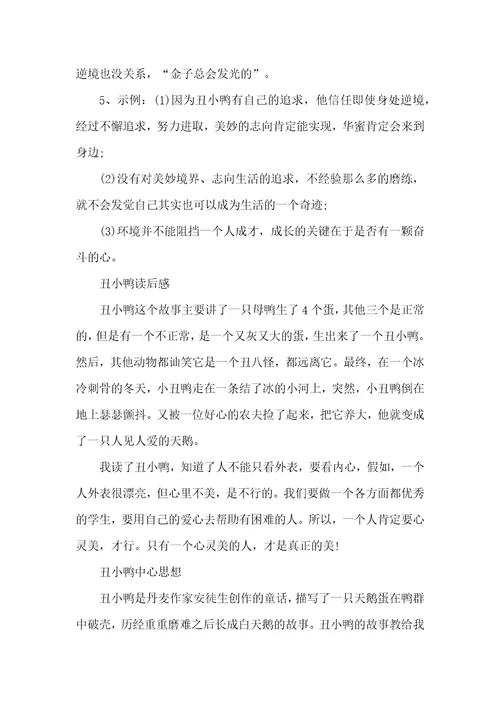 逆境也没关系，“金子总会发光的”。

5、示例：(1)因为丑小鸭有自己的追求，他信任即使身处逆境，经过不懈追求，努力进取，美妙的志向肯定能实现，华蜜肯定会来到身边；

(2)没有对美妙境界、志向生活的追求，不经验那么多的磨练，就不会发觉自己其实也可以成为生活的一个奇迹；

(3)环境并不能阻挡一个人成才，成长的关键在于是否有一颗奋斗的心。

丑小鸭读后感

丑小鸭这个故事主要讲了一只母鸭生了4个蛋，其他三个是正常的，但是有一个不正常，是一个又灰又大的蛋，生出来了一个丑小鸭。然后，其他动物都讪笑它是一个丑八怪，都远离它。最终，在一个冰冷刺骨的冬天，小丑鸭走在一条结了冰的小河上，突然，小丑鸭倒在地上瑟瑟颤抖。又被一位好心的农夫捡了起来，把它养大，他就变成了一只人见人爱的天鹅。

我读了丑小鸭，知道了人不能只看外表，要看内心，假如，一个人外表很漂亮，但心里不美，是不行的。我们要做一个各方面都优秀的学生，要用自己的爱心去帮助有困难的人。所以，一个人肯定要心灵美，才行。只有一个心灵美的人，才是真正的美！

丑小鸭中心思想

丑小鸭是丹麦作家安徒生创作的童话，描写了一只天鹅蛋在鸭群中破壳，历经重重磨难之后长成白天鹅的故事。丑小鸭的故事教给我